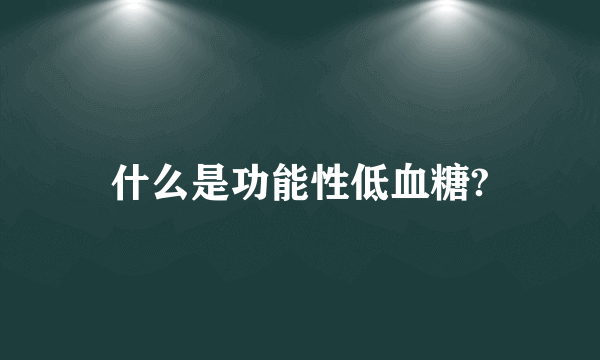 什么是功能性低血糖?